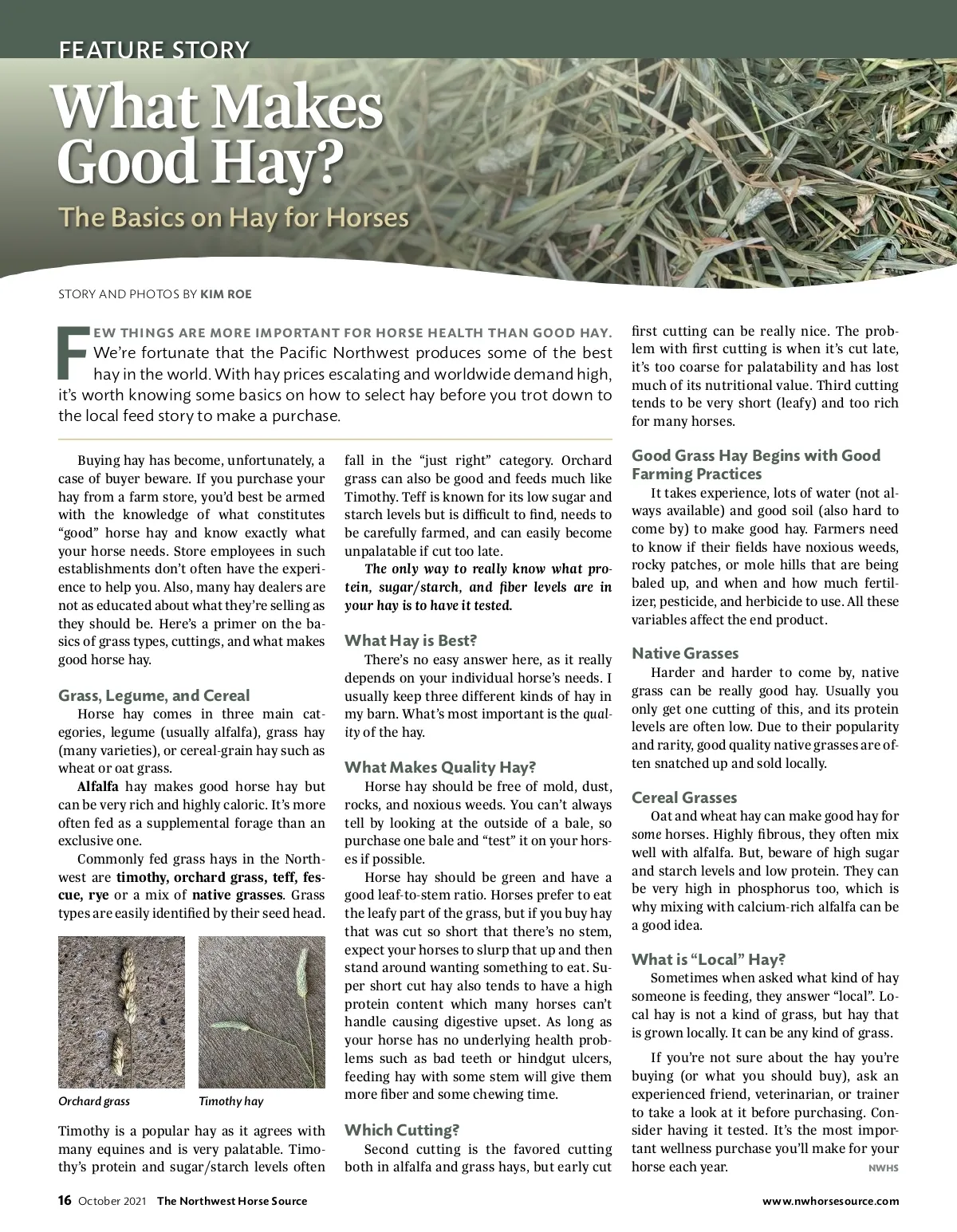 FEATURE STORY

What Makes Good Hay?

The Basics on Hay for Horses

STORY AND PHOTOS BY KIM ROE

FEW THINGS ARE MORE IMPORTANT FOR HORSE HEALTH THAN GOOD HAY. We're fortunate that the Pacific Northwest produces some of the best hay in the world. With hay prices escalating and worldwide demand high, it's worth knowing some basics on how to select hay before you trot down to the local feed story to make a purchase.

Buying hay has become, unfortunately, a case of buyer beware. If you purchase your hay from a farm store, you'd best be armed with the knowledge of what constitutes "good" horse hay and know exactly what your horse needs. Store employees in such establishments don't often have the experience to help you. Also, many hay dealers are not as educated about what they're selling as they should be. Here's a primer on the basics of grass types, cuttings, and what makes good horse hay.

Grass, Legume, and Cereal

Horse hay comes in three main categories, legume (usually alfalfa), grass hay (many varieties), or cereal-grain hay such as wheat or oat grass.

Alfalfa hay makes good horse hay but can be very rich and highly caloric. It's more often fed as a supplemental forage than an exclusive one.

Commonly fed grass hays in the Northwest are timothy, orchard grass, teff, fescue, rye or a mix of native grasses. Grass types are easily identified by their seed head.

Orchard grass

Timothy hay

Timothy is a popular hay as it agrees with many equines and is very palatable. Timothy's protein and sugar/starch levels often fall in the "just right" category. Orchard grass can also be good and feeds much like Timothy. Teff is known for its low sugar and starch levels but is difficult to find, needs to be carefully farmed, and can easily become unpalatable if cut too late.

The only way to really know what protein, sugar/starch, and fiber levels are in your hay is to have it tested.

What Hay is Best?

There's no easy answer here, as it really depends on your individual horse's needs. I usually keep three different kinds of hay in my barn. What's most important is the quality of the hay.

What Makes Quality Hay?

Horse hay should be free of mold, dust, rocks, and noxious weeds. You can't always tell by looking at the outside of a bale, so purchase one bale and "test" it on your horses if possible.

Horse hay should be green and have a good leaf-to-stem ratio. Horses prefer to eat the leafy part of the grass, but if you buy hay that was cut so short that there's no stem, expect your horses to slurp that up and then stand around wanting something to eat. Super short cut hay also tends to have a high protein content which many horses can't handle causing digestive upset. As long as your horse has no underlying health problems such as bad teeth or hindgut ulcers, feeding hay with some stem will give them more fiber and some chewing time.

Which Cutting?

Second cutting is the favored cutting both in alfalfa and grass hays, but early cut first cutting can be really nice. The problem with first cutting is when it's cut late, it's too coarse for palatability and has lost much of its nutritional value. Third cutting tends to be very short (leafy) and too rich for many horses.

Good Grass Hay Begins with Good Farming Practices

It takes experience, lots of water (not always available) and good soil (also hard to come by) to make good hay. Farmers need to know if their fields have noxious weeds, rocky patches, or mole hills that are being baled up, and when and how much fertilizer, pesticide, and herbicide to use. All these variables affect the end product.

Native Grasses

Harder and harder to come by, native grass can be really good hay. Usually you only get one cutting of this, and its protein levels are often low. Due to their popularity and rarity, good quality native grasses are often snatched up and sold locally.

Cereal Grasses

Oat and wheat hay can make good hay for some horses. Highly fibrous, they often mix well with alfalfa. But, beware of high sugar and starch levels and low protein. They can be very high in phosphorus too, which is why mixing with calcium-rich alfalfa can be a good idea.

What is "Local" Hay?

Sometimes when asked what kind of hay someone is feeding, they answer "local". Local hay is not a kind of grass, but hay that is grown locally. It can be any kind of grass.

If you're not sure about the hay you're buying (or what you should buy), ask an experienced friend, veterinarian, or trainer to take a look at it before purchasing. Consider having it tested. It's the most important wellness purchase you'll make for your horse each year. NWHS

16 October 2021 The Northwest Horse Source

www.nwhorsesource.com